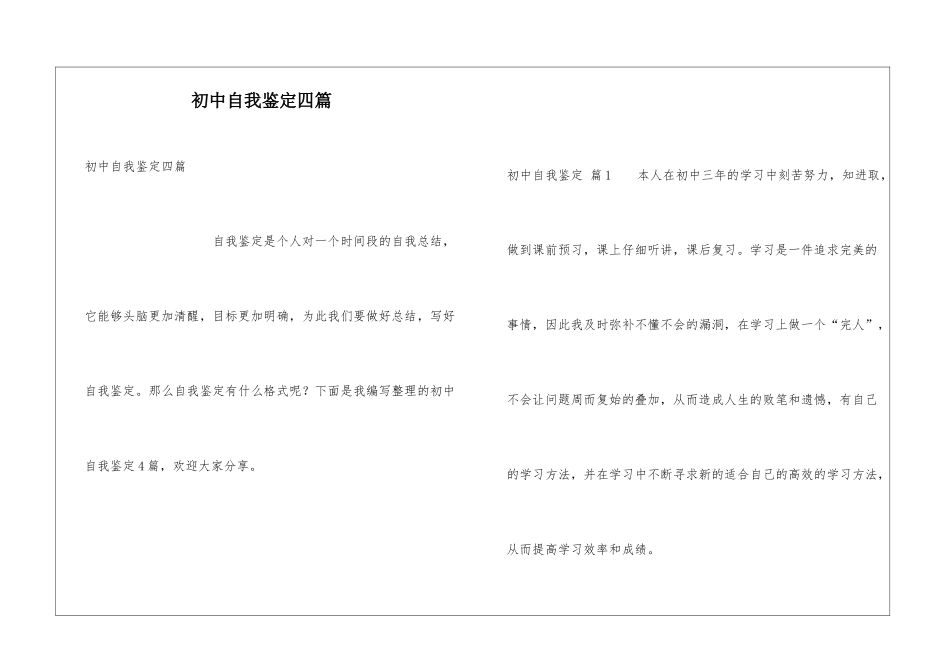 初中自我鉴定四篇

初中自我鉴定四篇

自我鉴定是个人对一个时间段的自我总结，它能够头脑更加清醒，目标更加明确，为此我们要做好总结，写好自我鉴定。那么自我鉴定有什么格式呢？下面是我编写整理的初中自我鉴定4篇，欢迎大家分享。

初中自我鉴定 篇1 本人在初中三年的学习中刻苦努力，知进取，做到课前预习，课上仔细听讲，课后复习。学习是一件追求完美的事情，因此我及时弥补不懂不会的漏洞，在学习上做一个“完人”，不会让问题周而复始的叠加，从而造成人生的败笔和遗憾，有自己的学习方法，并在学习中不断寻求新的适合自己的高效的学习方法，从而提高学习效率和成绩。